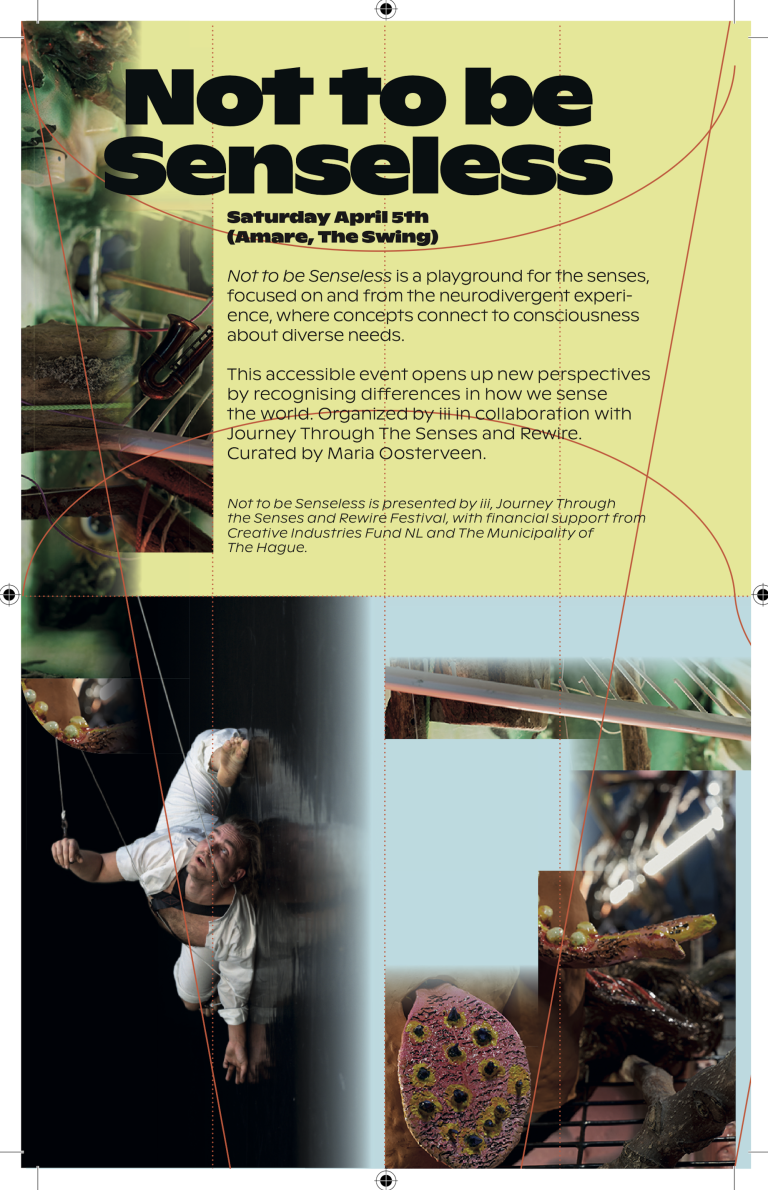 Not to be Senseless

Saturday April 5th (Amare, The Swing)

Not to be Senseless is a playground for the senses, focused on and from the neurodivergent experience, where concepts connect to consciousness about diverse needs.

This accessible event opens up new perspectives by recognising differences in how we sense the world. Organized by iii in collaboration with Journey Through The Senses and Rewire. Curated by Maria Oosterveen.

Not to be Senseless is presented by iii, Journey Through the Senses and Rewire Festival, with financial support from Creative Industries Fund NL and The Municipality of The Hague.